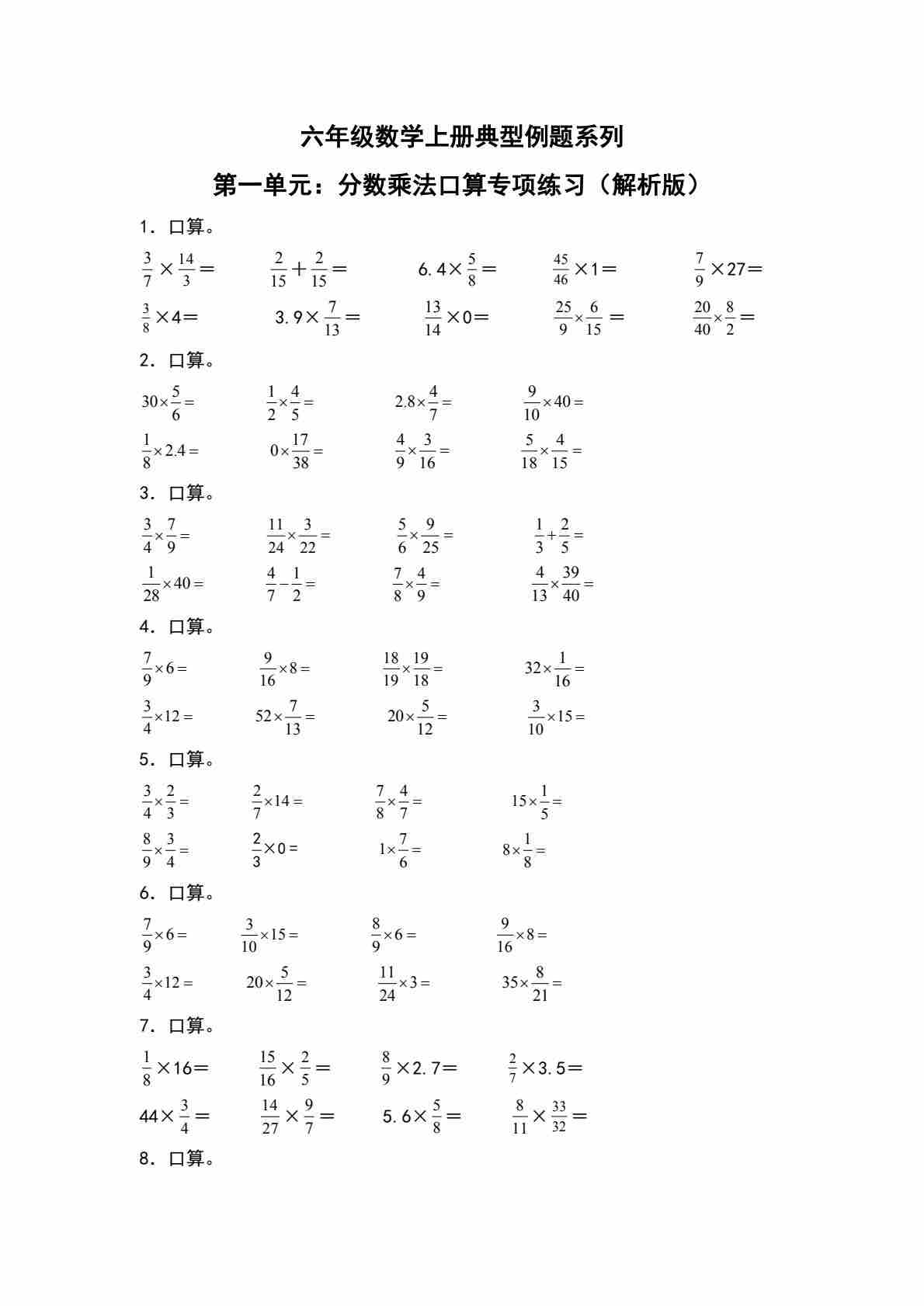 六年级数学上册典型例题系列

第一单元：分数乘法口算专项练习（解析版）

1．口算。

$\frac{3}{7}\times\frac{14}{3}=$ $\frac{2}{15}+\frac{2}{15}=$ $6.4\times\frac{5}{8}=$ $\frac{45}{46}\times1=$ $\frac{7}{9}\times27=$

$\frac{3}{8}\times4=$ $3.9\times\frac{7}{13}=$ $\frac{13}{14}\times0=$ $\frac{25}{9}\times\frac{6}{15}=$ $\frac{20}{40}\times\frac{8}{2}=$

2．口算。

$30\times\frac{5}{6}=$ $\frac{1}{2}\times\frac{4}{5}=$ $2.8\times\frac{4}{7}=$ $\frac{9}{10}\times40=$

$\frac{1}{8}\times2.4=$ $0\times\frac{17}{38}=$ $\frac{4}{9}\times\frac{3}{16}=$ $\frac{5}{18}\times\frac{4}{15}=$

3．口算。

$\frac{3}{4}\times\frac{7}{9}=$ $\frac{11}{24}\times\frac{3}{22}=$ $\frac{5}{6}\times\frac{9}{25}=$ $\frac{1}{3}+\frac{2}{5}=$

$\frac{1}{28}\times40=$ $\frac{4}{7}-\frac{1}{2}=$ $\frac{7}{8}\times\frac{4}{9}=$ $\frac{4}{13}\times\frac{39}{40}=$

4．口算。

$\frac{7}{9}\times6=$ $\frac{9}{16}\times8=$ $\frac{18}{19}\times\frac{19}{18}=$ $32\times\frac{1}{16}=$

$\frac{3}{4}\times12=$ $52\times\frac{7}{13}=$ $20\times\frac{5}{12}=$ $\frac{3}{10}\times15=$

5．口算。

$\frac{3}{4}\times\frac{2}{3}=$ $\frac{2}{7}\times14=$ $\frac{7}{8}\times\frac{4}{7}=$ $15\times\frac{1}{5}=$

$\frac{8}{9}\times\frac{3}{4}=$ $\frac{2}{3}\times0=$ $1\times\frac{7}{6}=$ $8\times\frac{1}{8}=$

6．口算。

$\frac{7}{9}\times6=$ $\frac{3}{10}\times15=$ $\frac{8}{9}\times6=$ $\frac{9}{16}\times8=$

$\frac{3}{4}\times12=$ $20\times\frac{5}{12}=$ $\frac{11}{24}\times3=$ $35\times\frac{8}{21}=$

7．口算。

$\frac{1}{8}\times16=$ $\frac{15}{16}\times\frac{2}{5}=$ $\frac{8}{9}\times2.7=$ $\frac{2}{7}\times3.5=$

$44\times\frac{3}{4}=$ $\frac{14}{27}\times\frac{9}{7}=$ $5.6\times\frac{5}{8}=$ $\frac{8}{11}\times\frac{33}{32}=$

8．口算。